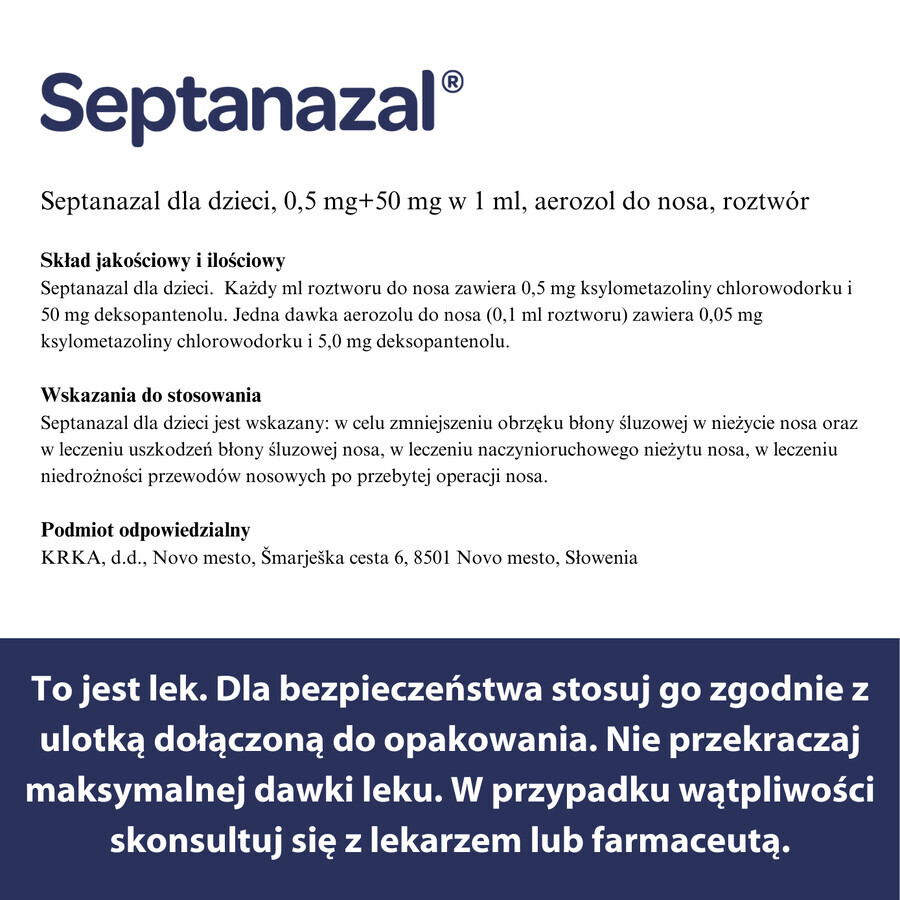 Septanazal®

Septanazal dla dzieci, 0,5 mg+50 mg w 1 ml, aerozol do nosa, roztwór

Skład jakościowy i ilościowy
Septanazal dla dzieci. Każdy ml roztworu do nosa zawiera 0,5 mg ksylometazoliny chlorowodorku i 50 mg deksopantenolu. Jedna dawka aerozolu do nosa (0,1 ml roztworu) zawiera 0,05 mg ksylometazoliny chlorowodorku i 5,0 mg deksopantenolu.

Wskazania do stosowania
Septanazal dla dzieci jest wskazany: w celu zmniejszeniu obrzęku błony śluzowej w nieżycie nosa oraz w leczeniu uszkodzeń błony śluzowej nosa, w leczeniu naczynioruchowego nieżytu nosa, w leczeniu niedrożności przewodów nosowych po przebytej operacji nosa.

Podmiot odpowiedzialny
KRKA, d.d., Novo mesto, Šmarješka cesta 6, 8501 Novo mesto, Słowenia

To jest lek. Dla bezpieczeństwa stosuj go zgodnie z ulotką dołączoną do opakowania. Nie przekraczaj maksymalnej dawki leku. W przypadku wątpliwości skonsultuj się z lekarzem lub farmaceutą.